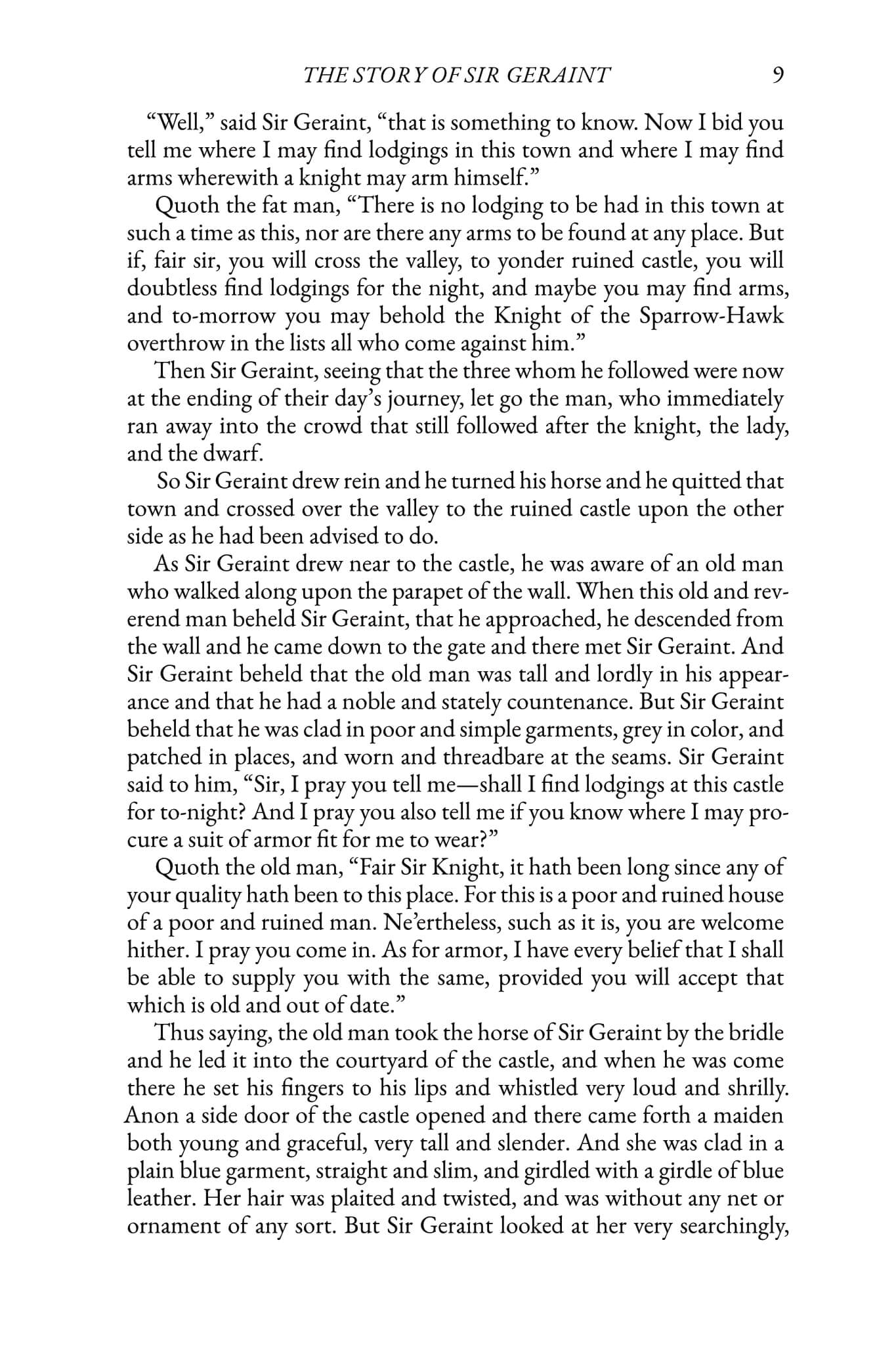 THE STORY OF SIR GERAINT 9

"Well," said Sir Geraint, "that is something to know. Now I bid you tell me where I may find lodgings in this town and where I may find arms wherewith a knight may arm himself."

Quoth the fat man, "There is no lodging to be had in this town at such a time as this, nor are there any arms to be found at any place. But if, fair sir, you will cross the valley, to yonder ruined castle, you will doubtless find lodgings for the night, and maybe you may find arms, and to-morrow you may behold the Knight of the Sparrow-Hawk overthrow in the lists all who come against him."

Then Sir Geraint, seeing that the three whom he followed were now at the ending of their day's journey, let go the man, who immediately ran away into the crowd that still followed after the knight, the lady, and the dwarf.

So Sir Geraint drew rein and he turned his horse and he quitted that town and crossed over the valley to the ruined castle upon the other side as he had been advised to do.

As Sir Geraint drew near to the castle, he was aware of an old man who walked along upon the parapet of the wall. When this old and reverend man beheld Sir Geraint, that he approached, he descended from the wall and he came down to the gate and there met Sir Geraint. And Sir Geraint beheld that the old man was tall and lordly in his appearance and that he had a noble and stately countenance. But Sir Geraint beheld that he was clad in poor and simple garments, grey in color, and patched in places, and worn and threadbare at the seams. Sir Geraint said to him, "Sir, I pray you tell me—shall I find lodgings at this castle for to-night? And I pray you also tell me if you know where I may procure a suit of armor fit for me to wear?"

Quoth the old man, "Fair Sir Knight, it hath been long since any of your quality hath been to this place. For this is a poor and ruined house of a poor and ruined man. Ne'ertheless, such as it is, you are welcome hither. I pray you come in. As for armor, I have every belief that I shall be able to supply you with the same, provided you will accept that which is old and out of date."

Thus saying, the old man took the horse of Sir Geraint by the bridle and he led it into the courtyard of the castle, and when he was come there he set his fingers to his lips and whistled very loud and shrilly. Anon a side door of the castle opened and there came forth a maiden both young and graceful, very tall and slender. And she was clad in a plain blue garment, straight and slim, and girdled with a girdle of blue leather. Her hair was plaited and twisted, and was without any net or ornament of any sort. But Sir Geraint looked at her very searchingly,